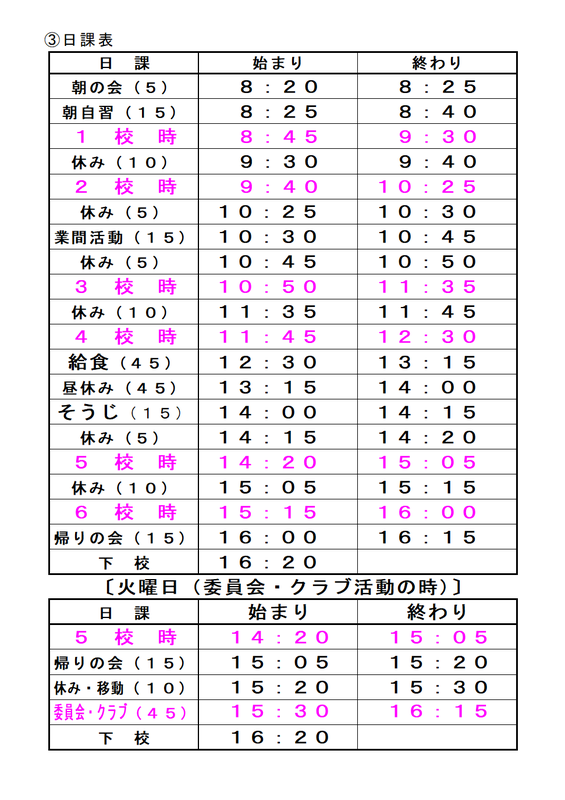 ③日課表

| 日　課 | 始まり | 終わり |
|---|---|---|
| 朝の会（５） | ８：２０ | ８：２５ |
| 朝自習（１５） | ８：２５ | ８：４０ |
| １　校　時 | ８：４５ | ９：３０ |
| 休み（１０） | ９：３０ | ９：４０ |
| ２　校　時 | ９：４０ | １０：２５ |
| 休み（５） | １０：２５ | １０：３０ |
| 業間活動（１５） | １０：３０ | １０：４５ |
| 休み（５） | １０：４５ | １０：５０ |
| ３　校　時 | １０：５０ | １１：３５ |
| 休み（１０） | １１：３５ | １１：４５ |
| ４　校　時 | １１：４５ | １２：３０ |
| 給食（４５） | １２：３０ | １３：１５ |
| 昼休み（４５） | １３：１５ | １４：００ |
| そうじ（１５） | １４：００ | １４：１５ |
| 休み（５） | １４：１５ | １４：２０ |
| ５　校　時 | １４：２０ | １５：０５ |
| 休み（１０） | １５：０５ | １５：１５ |
| ６　校　時 | １５：１５ | １６：００ |
| 帰りの会（１５） | １６：００ | １６：１５ |
| 下　校 | １６：２０ | |

〔火曜日（委員会・クラブ活動の時）〕

| 日　課 | 始まり | 終わり |
|---|---|---|
| ５　校　時 | １４：２０ | １５：０５ |
| 帰りの会（１５） | １５：０５ | １５：２０ |
| 休み・移動（１０） | １５：２０ | １５：３０ |
| 委員会・クラブ（４５） | １５：３０ | １６：１５ |
| 下　校 | １６：２０ | |